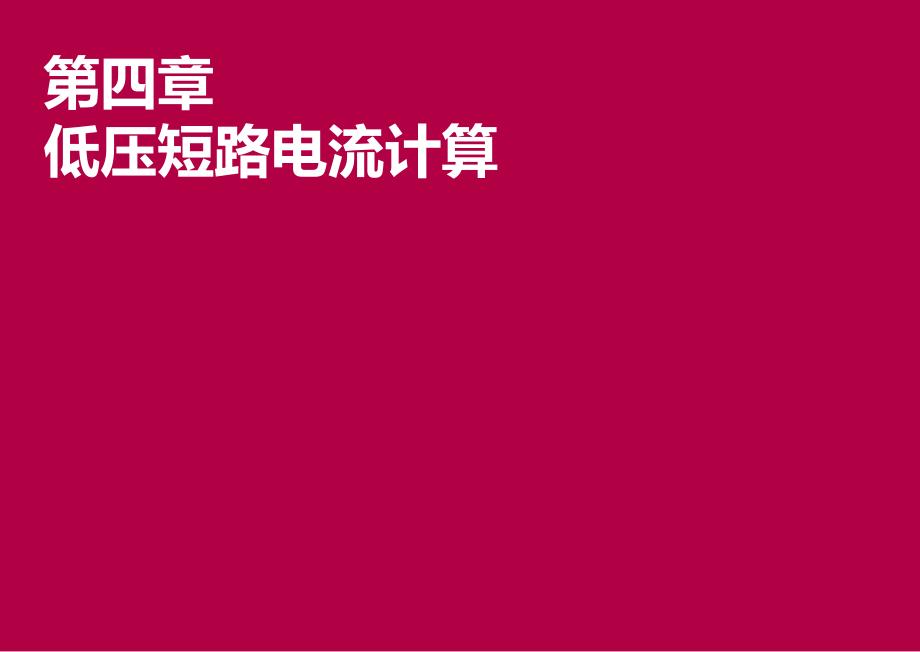 第四章
低压短路电流计算